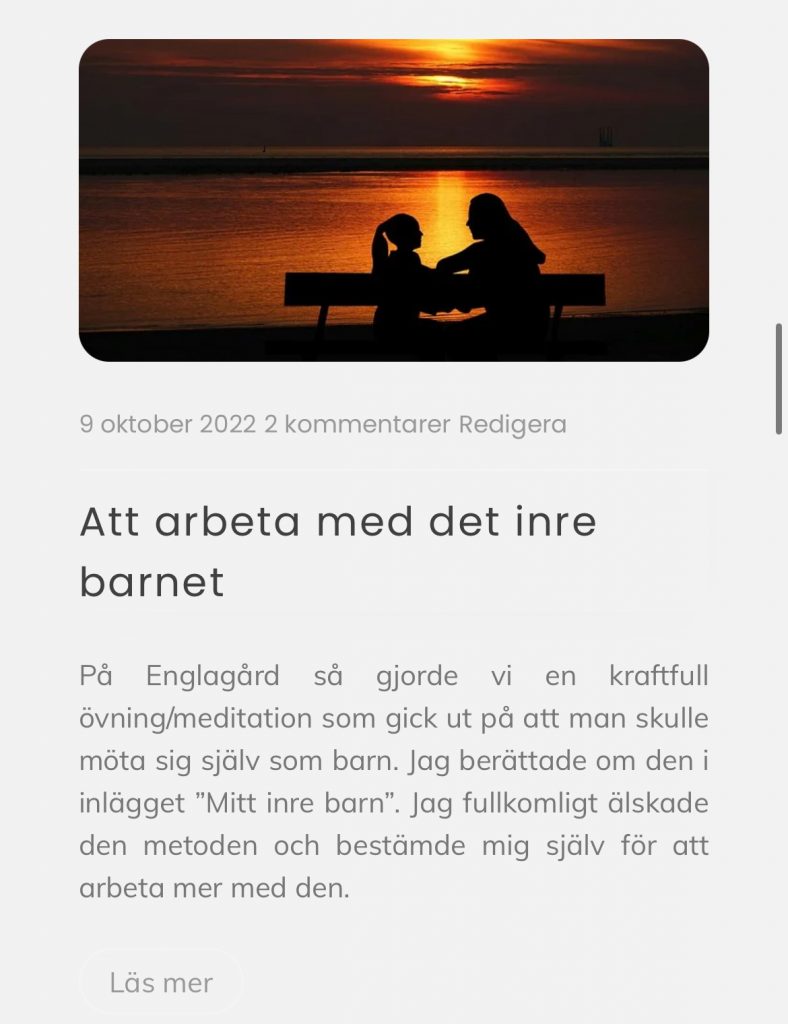 9 oktober 2022 2 kommentarer Redigera

Att arbeta med det inre barnet

På Englagård så gjorde vi en kraftfull övning/meditation som gick ut på att man skulle möta sig själv som barn. Jag berättade om den i inlägget ”Mitt inre barn”. Jag fullkomligt älskade den metoden och bestämde mig själv för att arbeta mer med den.

Läs mer